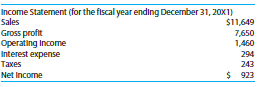 Income Statement (for the fiscal year ending December 31, 20X1)

| | |
|---|---|
| Sales | $11,649 |
| Gross profit | 7,650 |
| Operating income | 1,460 |
| Interest expense | 294 |
| Taxes | 243 |
| Net income | $ 923 |